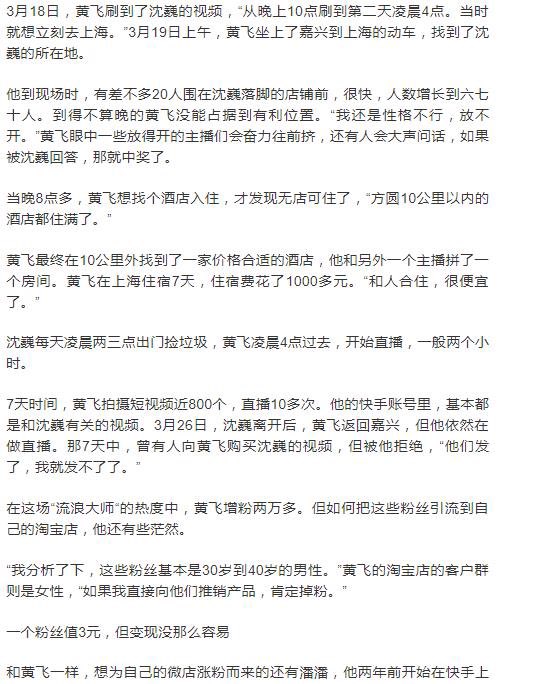 3月18日，黄飞刷到了沈巍的视频，“从晚上10点刷到第二天凌晨4点。当时就想立刻去上海。”3月19日上午，黄飞坐上了嘉兴到上海的动车，找到了沈巍的所在地。

他到现场时，有差不多20人围在沈巍落脚的店铺前，很快，人数增长到六七十人。到得不算晚的黄飞没能占据到有利位置。“我还是性格不行，放不开。”黄飞眼中一些放得开的主播们会奋力往前挤，还有人会大声问话，如果被沈巍回答，那就中奖了。

当晚8点多，黄飞想找个酒店入住，才发现无店可住了，“方圆10公里以内的酒店都住满了。”

黄飞最终在10公里外找到了一家价格合适的酒店，他和另外一个主播拼了一个房间。黄飞在上海住宿7天，住宿费花了1000多元。“和人合住，很便宜了。”

沈巍每天凌晨两三点出门捡垃圾，黄飞凌晨4点过去，开始直播，一般两个小时。

7天时间，黄飞拍摄短视频近800个，直播10多次。他的快手账号里，基本都是和沈巍有关的视频。3月26日，沈巍离开后，黄飞返回嘉兴，但他依然在做直播。那7天中，曾有人向黄飞购买沈巍的视频，但被他拒绝，“他们发了，我就发不了了。”

在这场“流浪大师”的热度中，黄飞增粉两万多。但如何把这些粉丝引流到自己的淘宝店，他还有些茫然。

“我分析了下，这些粉丝基本是30岁到40岁的男性。”黄飞的淘宝店的客户群则是女性，“如果我直接向他们推销产品，肯定掉粉。”

一个粉丝值3元，但变现没那么容易

和黄飞一样，想为自己的微店涨粉而来的还有潘潘，他两年前开始在快手上